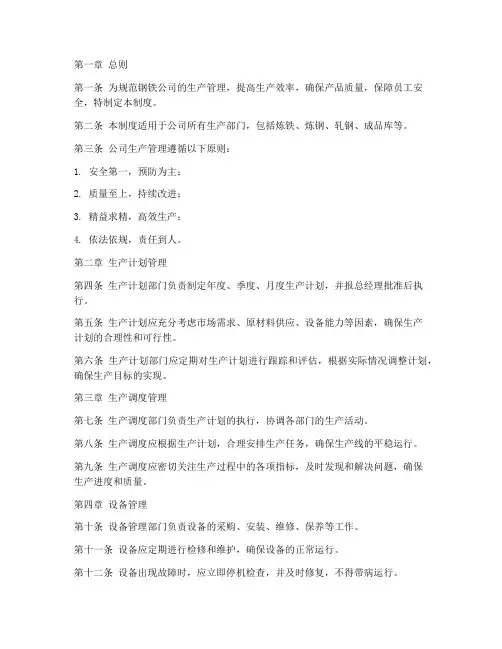 第一章 总则

第一条 为规范钢铁公司的生产管理，提高生产效率，确保产品质量，保障员工安全，特制定本制度。

第二条 本制度适用于公司所有生产部门，包括炼铁、炼钢、轧钢、成品库等。

第三条 公司生产管理遵循以下原则：

1. 安全第一，预防为主；

2. 质量至上，持续改进；

3. 精益求精，高效生产；

4. 依法依规，责任到人。

第二章 生产计划管理

第四条 生产计划部门负责制定年度、季度、月度生产计划，并报总经理批准后执行。

第五条 生产计划应充分考虑市场需求、原材料供应、设备能力等因素，确保生产计划的合理性和可行性。

第六条 生产计划部门应定期对生产计划进行跟踪和评估，根据实际情况调整计划，确保生产目标的实现。

第三章 生产调度管理

第七条 生产调度部门负责生产计划的执行，协调各部门的生产活动。

第八条 生产调度应根据生产计划，合理安排生产任务，确保生产线的平稳运行。

第九条 生产调度应密切关注生产过程中的各项指标，及时发现和解决问题，确保生产进度和质量。

第四章 设备管理

第十条 设备管理部门负责设备的采购、安装、维修、保养等工作。

第十一条 设备应定期进行检修和维护，确保设备的正常运行。

第十二条 设备出现故障时，应立即停机检查，并及时修复，不得带病运行。